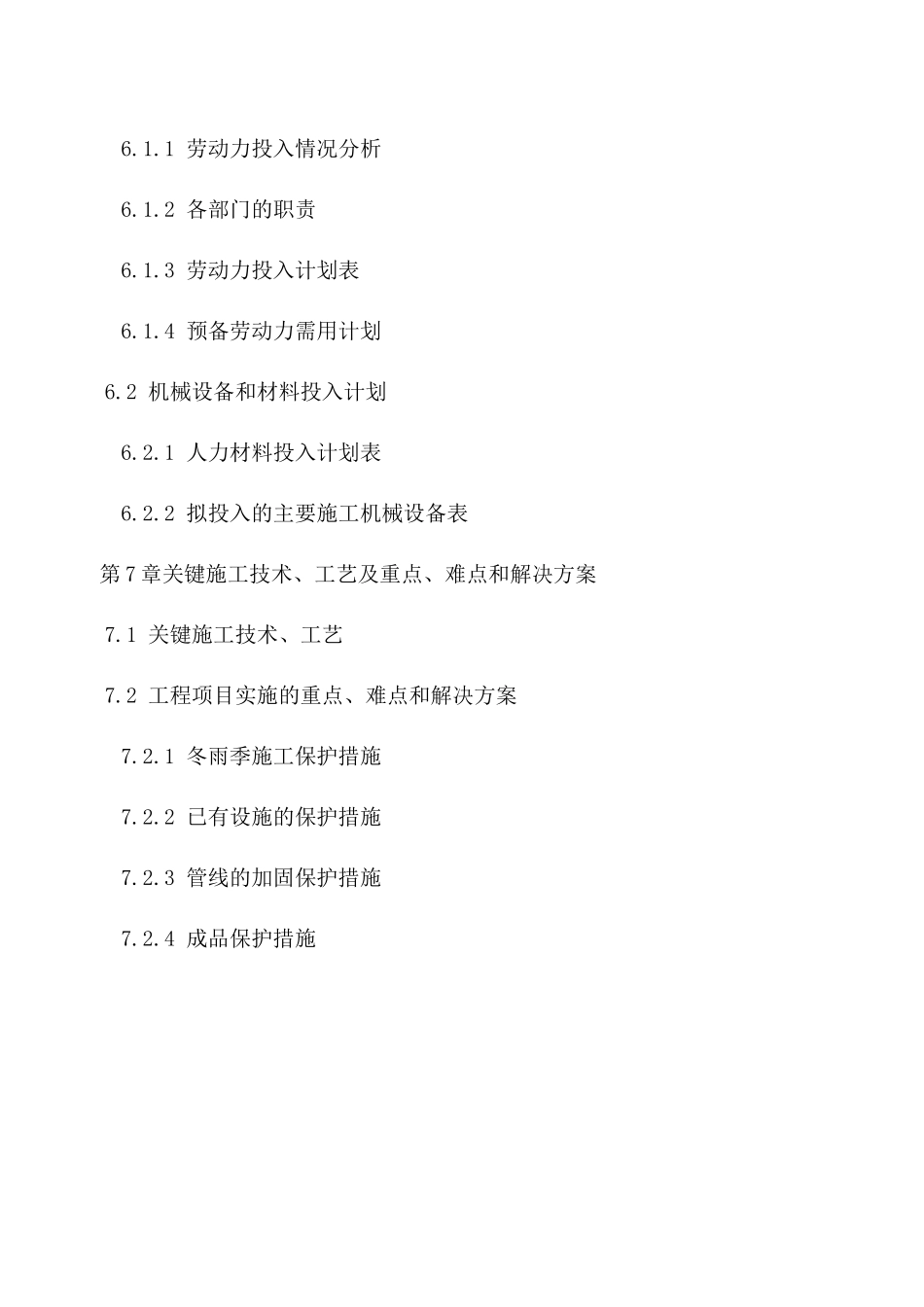 6.1.1 劳动力投入情况分析

6.1.2 各部门的职责

6.1.3 劳动力投入计划表

6.1.4 预备劳动力需用计划

6.2 机械设备和材料投入计划

6.2.1 人力材料投入计划表

6.2.2 拟投入的主要施工机械设备表

第7章关键施工技术、工艺及重点、难点和解决方案

7.1 关键施工技术、工艺

7.2 工程项目实施的重点、难点和解决方案

7.2.1 冬雨季施工保护措施

7.2.2 已有设施的保护措施

7.2.3 管线的加固保护措施

7.2.4 成品保护措施